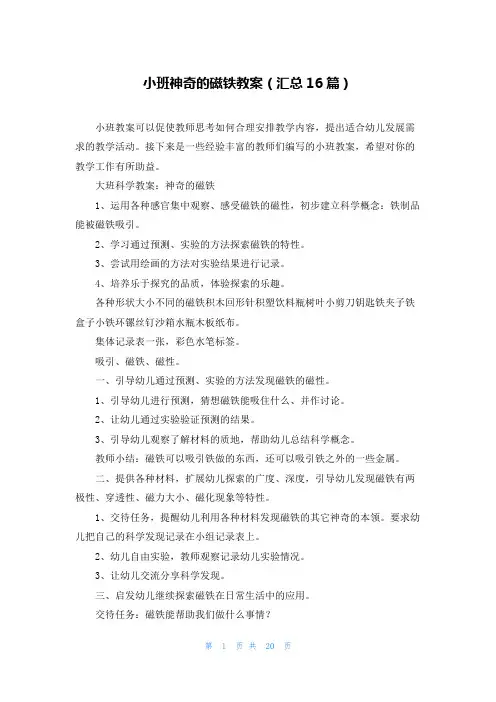 小班神奇的磁铁教案（汇总16篇）

小班教案可以促使教师思考如何合理安排教学内容，提出适合幼儿发展需求的教学活动。接下来是一些经验丰富的教师们编写的小班教案，希望对你的教学工作有所助益。

大班科学教案：神奇的磁铁

1、运用各种感官集中观察、感受磁铁的磁性，初步建立科学概念：铁制品能被磁铁吸引。

2、学习通过预测、实验的方法探索磁铁的特性。

3、尝试用绘画的方法对实验结果进行记录。

4、培养乐于探究的品质，体验探索的乐趣。

各种形状大小不同的磁铁积木回形针积塑饮料瓶树叶小剪刀钥匙铁夹子铁盒子小铁环镙丝钉沙箱水瓶木板纸布。

集体记录表一张，彩色水笔标签。

吸引、磁铁、磁性。

一、引导幼儿通过预测、实验的方法发现磁铁的磁性。

1、引导幼儿进行预测，猜想磁铁能吸住什么、并作讨论。

2、让幼儿通过实验验证预测的结果。

3、引导幼儿观察了解材料的质地，帮助幼儿总结科学概念。

教师小结：磁铁可以吸引铁做的东西，还可以吸引铁之外的一些金属。

二、提供各种材料，扩展幼儿探索的广度、深度，引导幼儿发现磁铁有两极性、穿透性、磁力大小、磁化现象等特性。

1、交待任务，提醒幼儿利用各种材料发现磁铁的其它神奇的本领。要求幼儿把自己的科学发现记录在小组记录表上。

2、幼儿自由实验，教师观察记录幼儿实验情况。

3、让幼儿交流分享科学发现。

三、启发幼儿继续探索磁铁在日常生活中的应用。

交待任务：磁铁能帮助我们做什么事情？

第 1 页 共 20 页